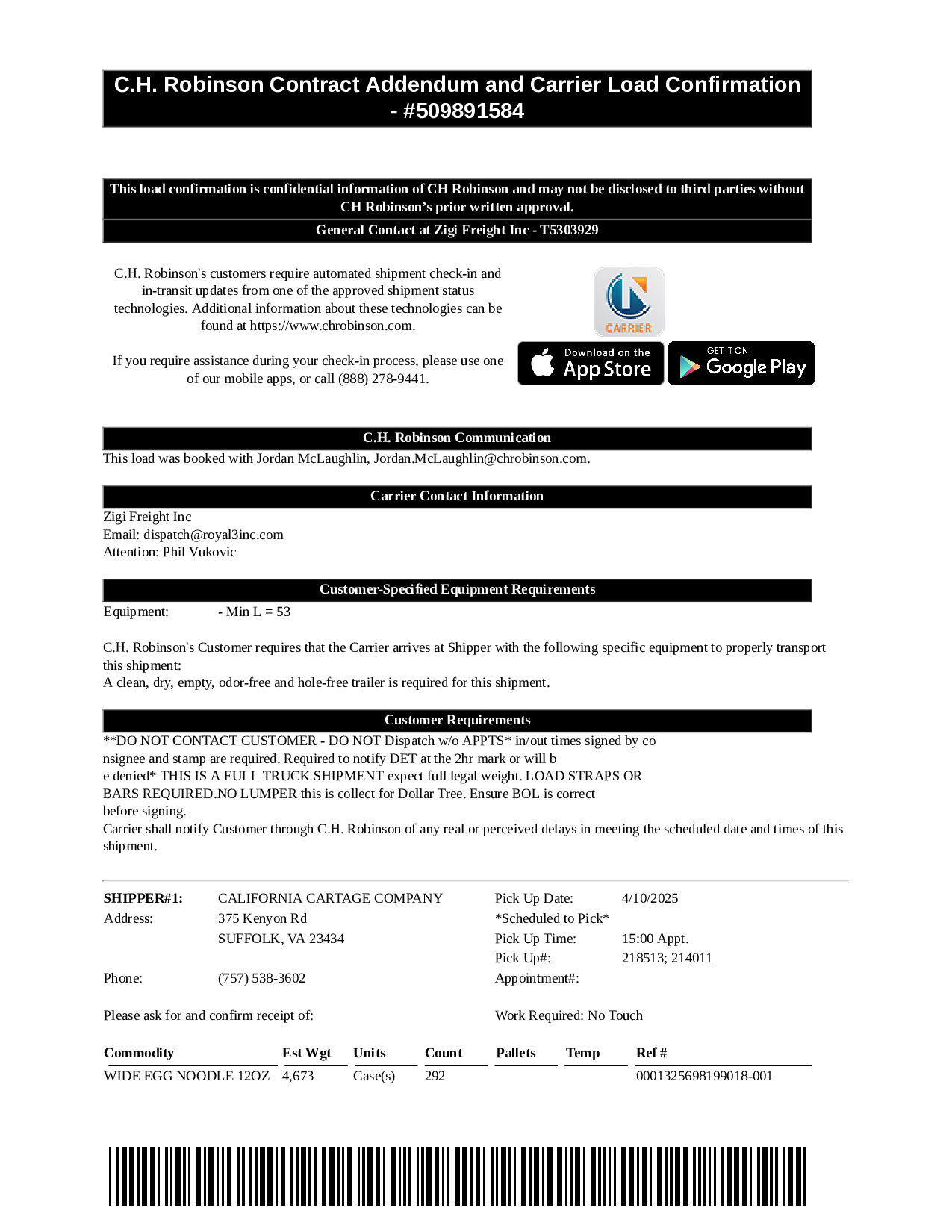 C.H. Robinson Contract Addendum and Carrier Load Confirmation - #509891584

This load confirmation is confidential information of CH Robinson and may not be disclosed to third parties without CH Robinson's prior written approval.

General Contact at Zigi Freight Inc - T5303929

C.H. Robinson's customers require automated shipment check-in and in-transit updates from one of the approved shipment status technologies. Additional information about these technologies can be found at https://www.chrobinson.com.

If you require assistance during your check-in process, please use one of our mobile apps, or call (888) 278-9441.

CARRIER

Download on the App Store

GET IT ON Google Play

C.H. Robinson Communication

This load was booked with Jordan McLaughlin, Jordan.McLaughlin@chrobinson.com.

Carrier Contact Information

Zigi Freight Inc
Email: dispatch@royal3inc.com
Attention: Phil Vukovic

Customer-Specified Equipment Requirements

Equipment: - Min L = 53

C.H. Robinson's Customer requires that the Carrier arrives at Shipper with the following specific equipment to properly transport this shipment:
A clean, dry, empty, odor-free and hole-free trailer is required for this shipment.

Customer Requirements

**DO NOT CONTACT CUSTOMER - DO NOT Dispatch w/o APPTS* in/out times signed by co nsignee and stamp are required. Required to notify DET at the 2hr mark or will b e denied* THIS IS A FULL TRUCK SHIPMENT expect full legal weight. LOAD STRAPS OR BARS REQUIRED.NO LUMPER this is collect for Dollar Tree. Ensure BOL is correct before signing.
Carrier shall notify Customer through C.H. Robinson of any real or perceived delays in meeting the scheduled date and times of this shipment.

SHIPPER#1: CALIFORNIA CARTAGE COMPANY
Address: 375 Kenyon Rd
SUFFOLK, VA 23434
Phone: (757) 538-3602

Pick Up Date: 4/10/2025
*Scheduled to Pick*
Pick Up Time: 15:00 Appt.
Pick Up#: 218513; 214011
Appointment#:

Please ask for and confirm receipt of:

Work Required: No Touch

| Commodity | Est Wgt | Units | Count | Pallets | Temp | Ref # |
|---|---|---|---|---|---|---|
| WIDE EGG NOODLE 12OZ | 4,673 | Case(s) | 292 | | | 0001325698199018-001 |